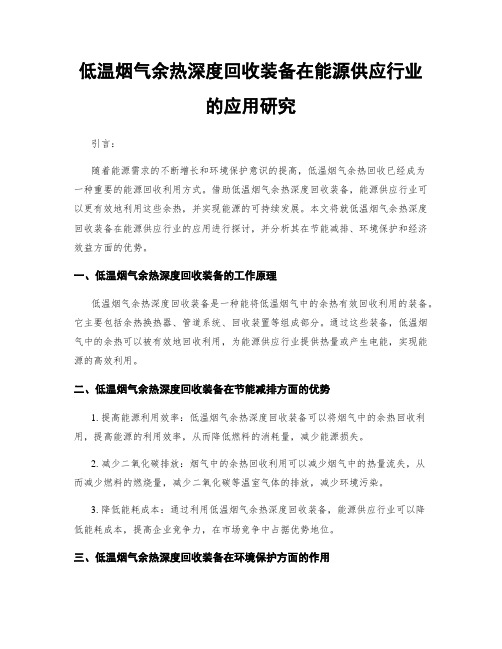 低温烟气余热深度回收装备在能源供应行业的应用研究

引言：

随着能源需求的不断增长和环境保护意识的提高，低温烟气余热回收已经成为一种重要的能源回收利用方式。借助低温烟气余热深度回收装备，能源供应行业可以更有效地利用这些余热，并实现能源的可持续发展。本文将就低温烟气余热深度回收装备在能源供应行业的应用进行探讨，并分析其在节能减排、环境保护和经济效益方面的优势。

一、低温烟气余热深度回收装备的工作原理

低温烟气余热深度回收装备是一种能将低温烟气中的余热有效回收利用的装备。它主要包括余热换热器、管道系统、回收装置等组成部分。通过这些装备，低温烟气中的余热可以被有效地回收利用，为能源供应行业提供热量或产生电能，实现能源的高效利用。

二、低温烟气余热深度回收装备在节能减排方面的优势

1. 提高能源利用效率：低温烟气余热深度回收装备可以将烟气中的余热回收利用，提高能源的利用效率，从而降低燃料的消耗量，减少能源损失。

2. 减少二氧化碳排放：烟气中的余热回收利用可以减少烟气中的热量流失，从而减少燃料的燃烧量，减少二氧化碳等温室气体的排放，减少环境污染。

3. 降低能耗成本：通过利用低温烟气余热深度回收装备，能源供应行业可以降低能耗成本，提高企业竞争力，在市场竞争中占据优势地位。

三、低温烟气余热深度回收装备在环境保护方面的作用